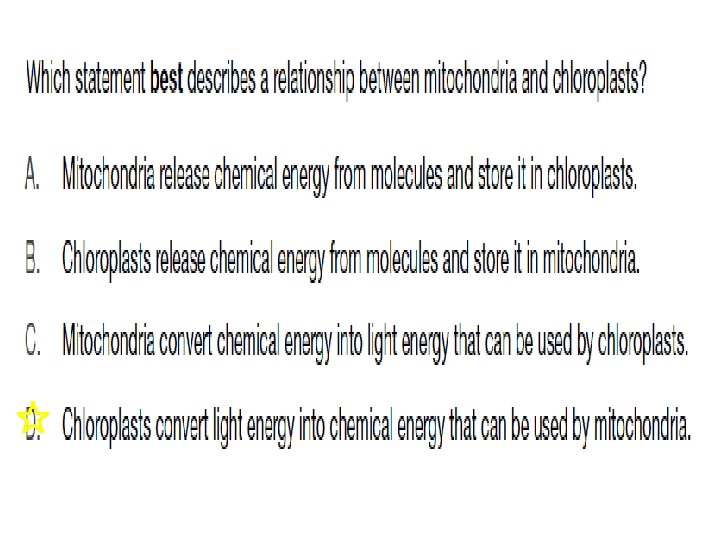 Which statement best describes a relationship between mitochondria and chloroplasts?

A. Mitochondria release chemical energy from molecules and store it in chloroplasts.

B. Chloroplasts release chemical energy from molecules and store it in mitochondria.

C. Mitochondria convert chemical energy into light energy that can be used by chloroplasts.

D. Chloroplasts convert light energy into chemical energy that can be used by mitochondria.